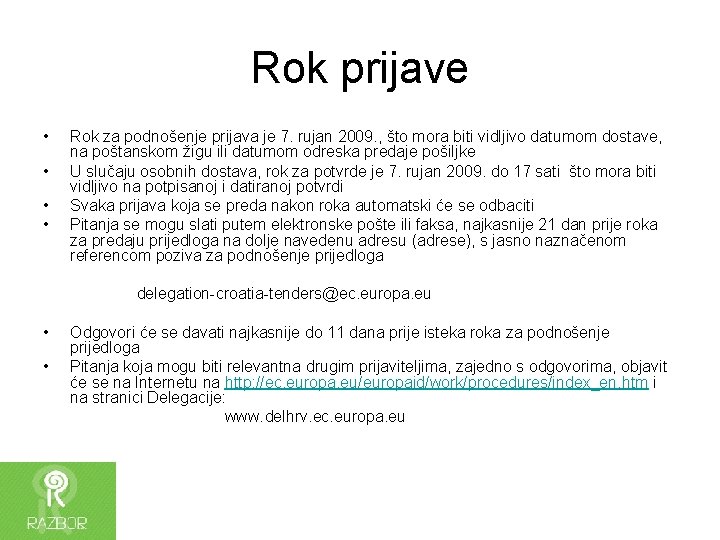 Rok prijave

• Rok za podnošenje prijava je 7. rujan 2009., što mora biti vidljivo datumom dostave, na poštanskom žigu ili datumom odreska predaje pošiljke
• U slučaju osobnih dostava, rok za potvrde je 7. rujan 2009. do 17 sati što mora biti vidljivo na potpisanoj i datiranoj potvrdi
• Svaka prijava koja se preda nakon roka automatski će se odbaciti
• Pitanja se mogu slati putem elektronske pošte ili faksa, najkasnije 21 dan prije roka za predaju prijedloga na dolje navedenu adresu (adrese), s jasno naznačenom referencom poziva za podnošenje prijedloga

delegation-croatia-tenders@ec.europa.eu

• Odgovori će se davati najkasnije do 11 dana prije isteka roka za podnošenje prijedloga
• Pitanja koja mogu biti relevantna drugim prijaviteljima, zajedno s odgovorima, objavit će se na Internetu na http://ec.europa.eu/europaid/work/procedures/index_en.htm i na stranici Delegacije:
www.delhrv.ec.europa.eu

RAZBOR